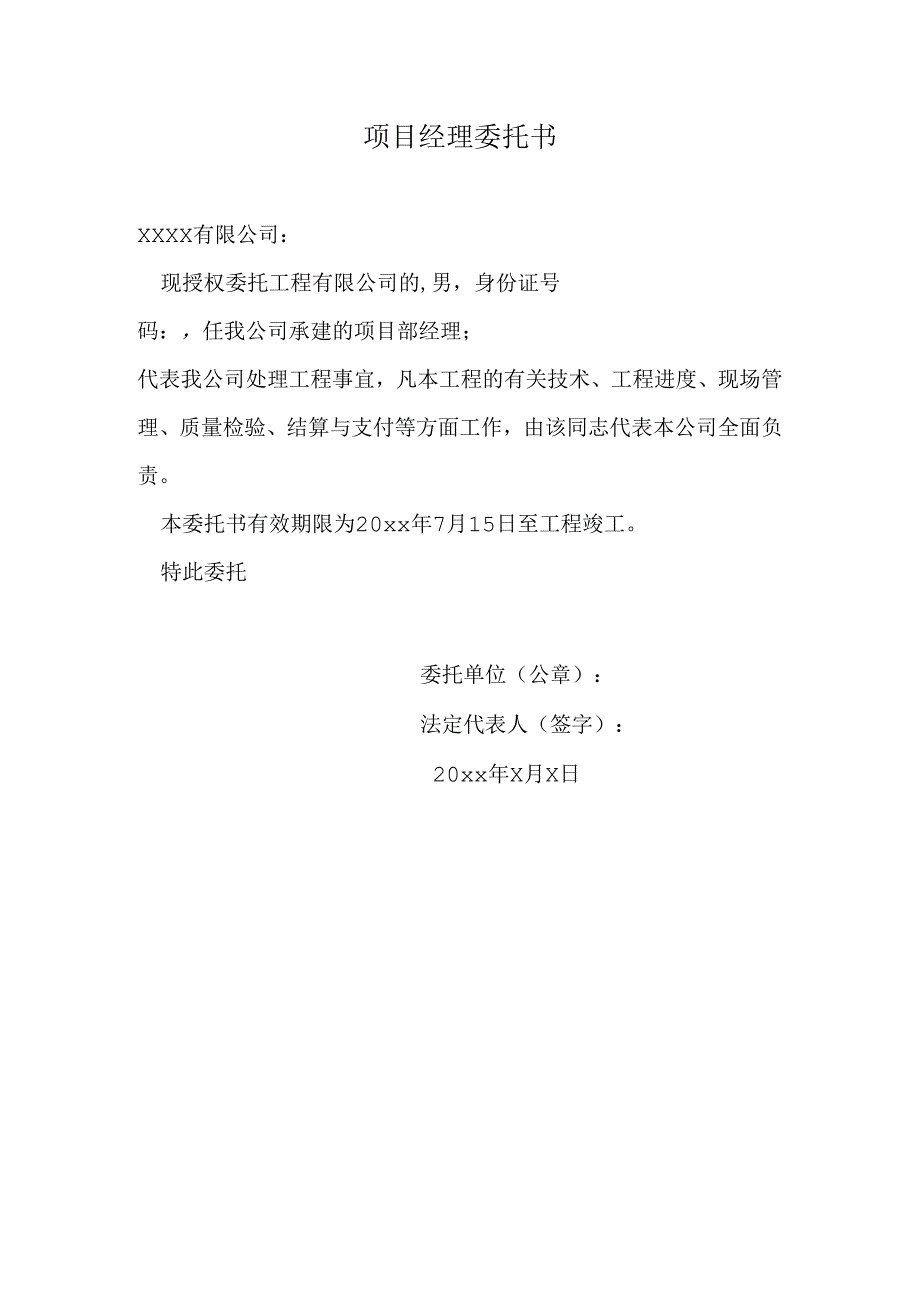 项目经理委托书

XXXX有限公司：

现授权委托工程有限公司的，男，身份证号码：，任我公司承建的项目部经理；

代表我公司处理工程事宜，凡本工程的有关技术、工程进度、现场管理、质量检验、结算与支付等方面工作，由该同志代表本公司全面负责。

本委托书有效期限为20xx年7月15日至工程竣工。

特此委托

委托单位（公章）：

法定代表人（签字）：

20xx年X月X日